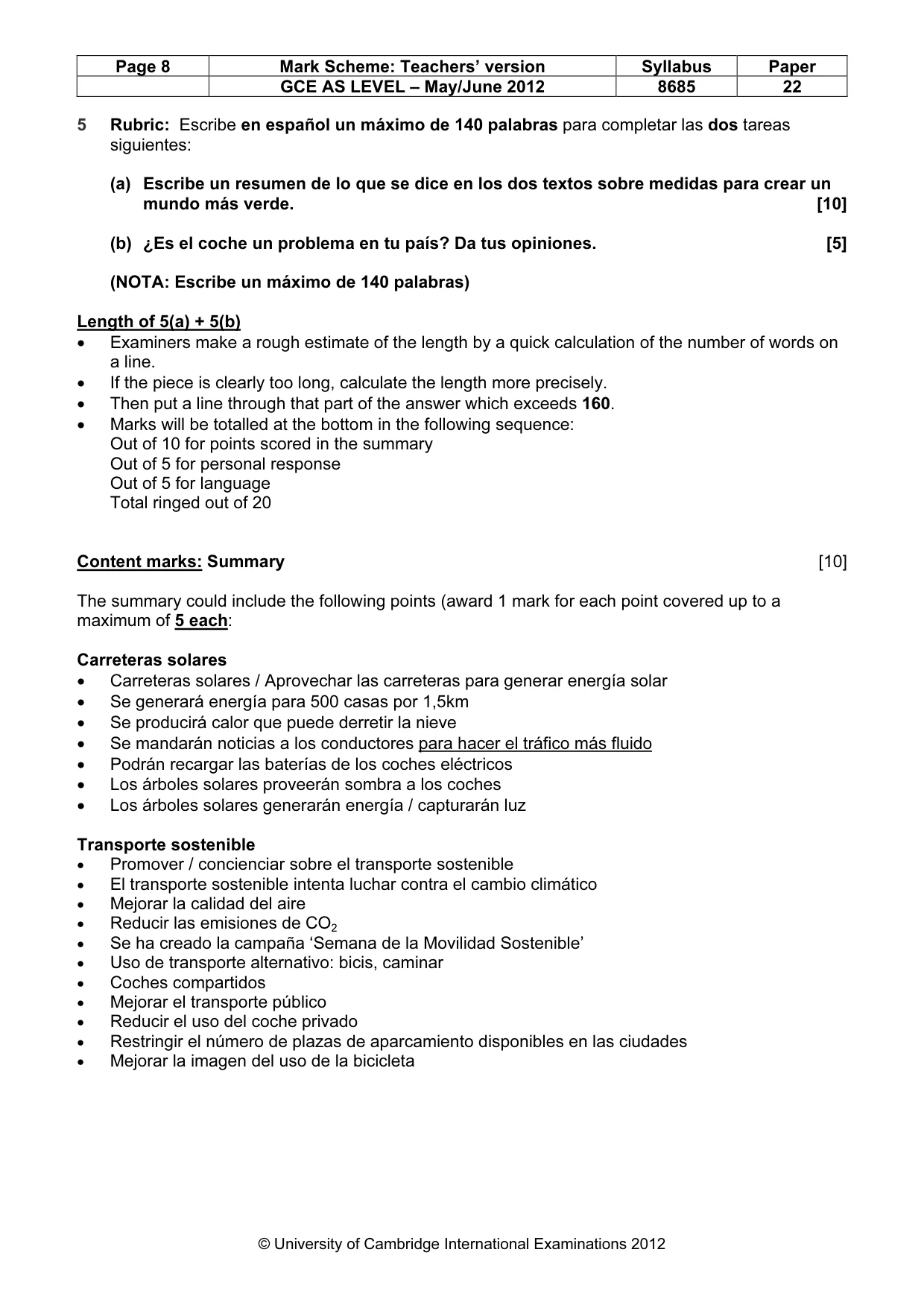 | Page 8 | Mark Scheme: Teachers' version | Syllabus | Paper |
|---|---|---|---|
|  | GCE AS LEVEL – May/June 2012 | 8685 | 22 |

5 Rubric: Escribe en español un máximo de 140 palabras para completar las dos tareas siguientes:

(a) Escribe un resumen de lo que se dice en los dos textos sobre medidas para crear un mundo más verde. [10]

(b) ¿Es el coche un problema en tu país? Da tus opiniones. [5]

(NOTA: Escribe un máximo de 140 palabras)

Length of 5(a) + 5(b)
• Examiners make a rough estimate of the length by a quick calculation of the number of words on a line.
• If the piece is clearly too long, calculate the length more precisely.
• Then put a line through that part of the answer which exceeds 160.
• Marks will be totalled at the bottom in the following sequence:
Out of 10 for points scored in the summary
Out of 5 for personal response
Out of 5 for language
Total ringed out of 20

Content marks: Summary [10]

The summary could include the following points (award 1 mark for each point covered up to a maximum of 5 each:

Carreteras solares
• Carreteras solares / Aprovechar las carreteras para generar energía solar
• Se generará energía para 500 casas por 1,5km
• Se producirá calor que puede derretir la nieve
• Se mandarán noticias a los conductores para hacer el tráfico más fluido
• Podrán recargar las baterías de los coches eléctricos
• Los árboles solares proveerán sombra a los coches
• Los árboles solares generarán energía / capturarán luz

Transporte sostenible
• Promover / concienciar sobre el transporte sostenible
• El transporte sostenible intenta luchar contra el cambio climático
• Mejorar la calidad del aire
• Reducir las emisiones de $CO_2$
• Se ha creado la campaña 'Semana de la Movilidad Sostenible'
• Uso de transporte alternativo: bicis, caminar
• Coches compartidos
• Mejorar el transporte público
• Reducir el uso del coche privado
• Restringir el número de plazas de aparcamiento disponibles en las ciudades
• Mejorar la imagen del uso de la bicicleta

© University of Cambridge International Examinations 2012